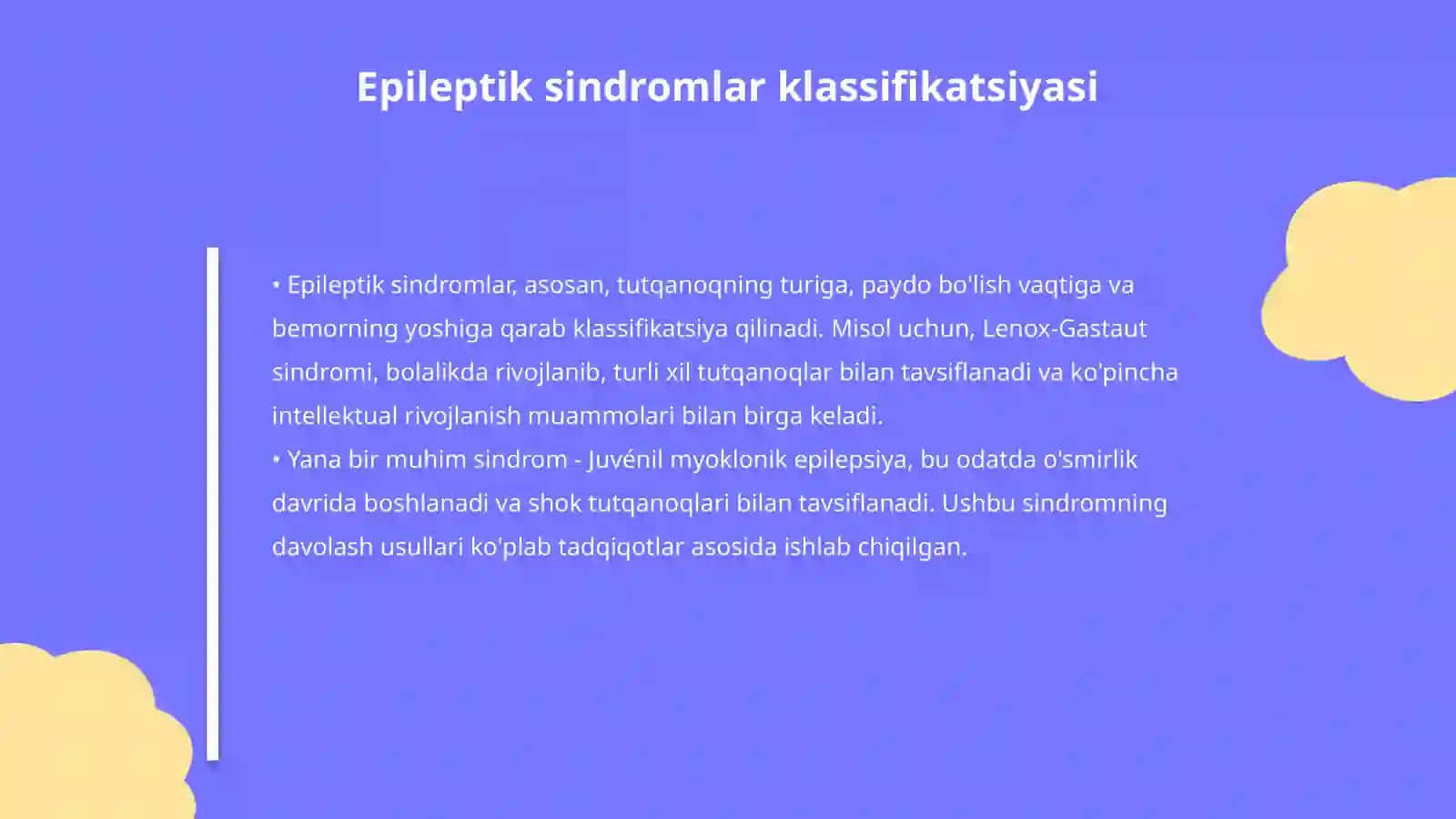 Epileptik sindromlar klassifikatsiyasi

• Epileptik sindromlar, asosan, tutqanoqning turiga, paydo bo'lish vaqtiga va bemorning yoshiga qarab klassifikatsiya qilinadi. Misol uchun, Lenox-Gastaut sindromi, bolalikda rivojlanib, turli xil tutqanoqlar bilan tavsiflanadi va ko'pincha intellektual rivojlanish muammolari bilan birga keladi.
• Yana bir muhim sindrom - Juvénil myoklonik epilepsiya, bu odatda o'smirlik davrida boshlanadi va shok tutqanoqlari bilan tavsiflanadi. Ushbu sindromning davolash usullari ko'plab tadqiqotlar asosida ishlab chiqilgan.